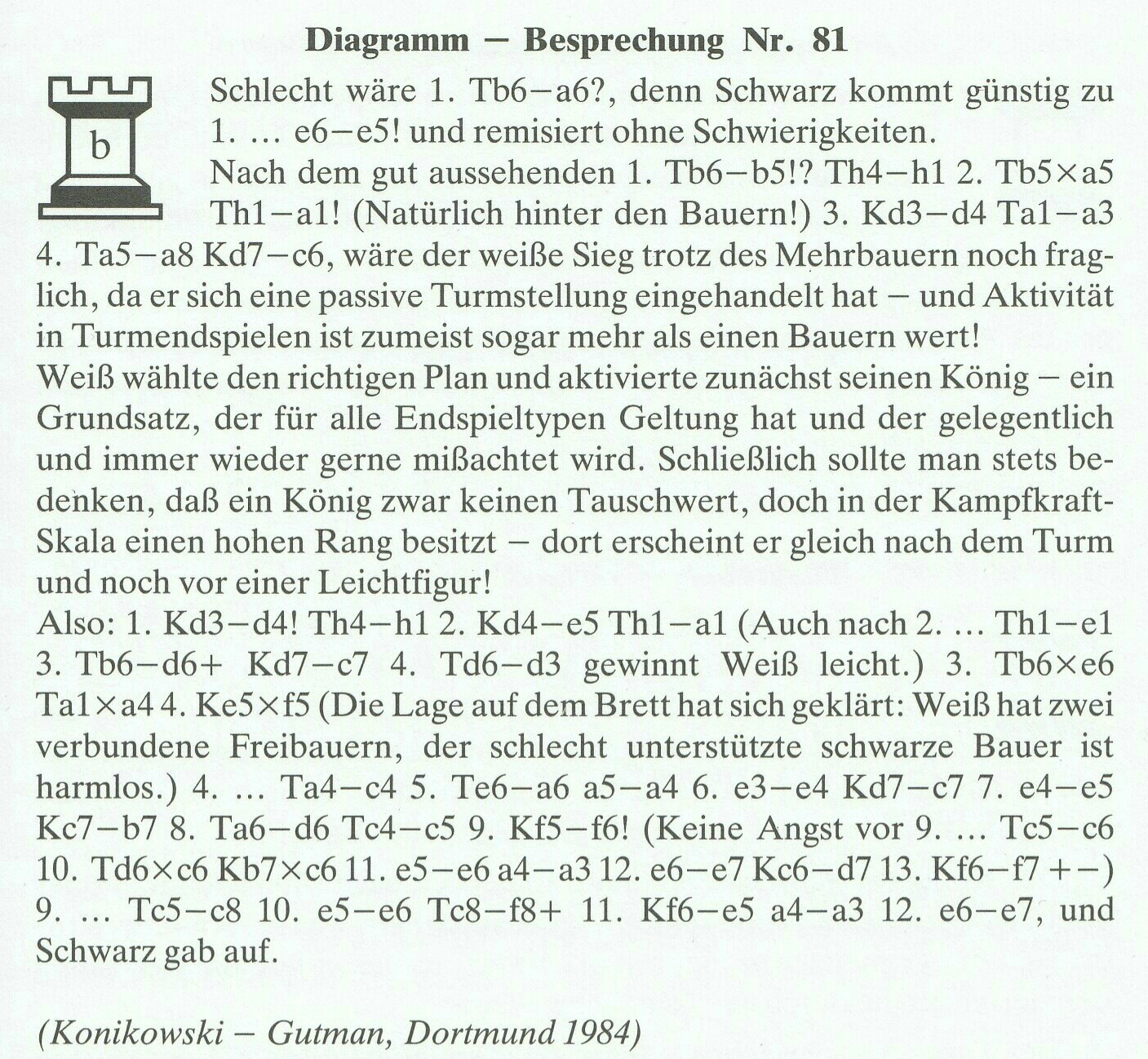 Diagramm – Besprechung Nr. 81

b

Schlecht wäre 1. Tb6–a6?, denn Schwarz kommt günstig zu 1. ... e6–e5! und remisiert ohne Schwierigkeiten.
Nach dem gut aussehenden 1. Tb6–b5!? Th4–h1 2. Tb5×a5 Th1–a1! (Natürlich hinter den Bauern!) 3. Kd3–d4 Ta1–a3 4. Ta5–a8 Kd7–c6, wäre der weiße Sieg trotz des Mehrbauern noch fraglich, da er sich eine passive Turmstellung eingehandelt hat – und Aktivität in Turmendspielen ist zumeist sogar mehr als einen Bauern wert!
Weiß wählte den richtigen Plan und aktivierte zunächst seinen König – ein Grundsatz, der für alle Endspieltypen Geltung hat und der gelegentlich und immer wieder gerne mißachtet wird. Schließlich sollte man stets bedenken, daß ein König zwar keinen Tauschwert, doch in der Kampfkraft-Skala einen hohen Rang besitzt – dort erscheint er gleich nach dem Turm und noch vor einer Leichtfigur!
Also: 1. Kd3–d4! Th4–h1 2. Kd4–e5 Th1–a1 (Auch nach 2. ... Th1–e1 3. Tb6–d6+ Kd7–c7 4. Td6–d3 gewinnt Weiß leicht.) 3. Tb6×e6 Ta1×a4 4. Ke5×f5 (Die Lage auf dem Brett hat sich geklärt: Weiß hat zwei verbundene Freibauern, der schlecht unterstützte schwarze Bauer ist harmlos.) 4. ... Ta4–c4 5. Te6–a6 a5–a4 6. e3–e4 Kd7–c7 7. e4–e5 Kc7–b7 8. Ta6–d6 Tc4–c5 9. Kf5–f6! (Keine Angst vor 9. ... Tc5–c6 10. Td6×c6 Kb7×c6 11. e5–e6 a4–a3 12. e6–e7 Kc6–d7 13. Kf6–f7 +–) 9. ... Tc5–c8 10. e5–e6 Tc8–f8+ 11. Kf6–e5 a4–a3 12. e6–e7, und Schwarz gab auf.

(Konikowski – Gutman, Dortmund 1984)